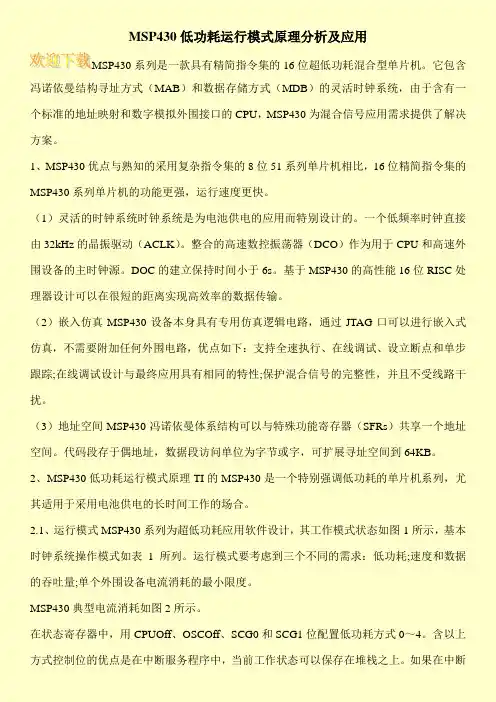 MSP430 低功耗运行模式原理分析及应用

欢迎下载 MSP430 系列是一款具有精简指令集的 16 位超低功耗混合型单片机。它包含冯诺依曼结构寻址方式（MAB）和数据存储方式（MDB）的灵活时钟系统，由于含有一个标准的地址映射和数字模拟外围接口的 CPU，MSP430 为混合信号应用需求提供了解决方案。

1、MSP430 优点与熟知的采用复杂指令集的 8 位 51 系列单片机相比，16 位精简指令集的 MSP430 系列单片机的功能更强，运行速度更快。

（1）灵活的时钟系统时钟系统是为电池供电的应用而特别设计的。一个低频率时钟直接由 32kHz 的晶振驱动（ACLK）。整合的高速数控振荡器（DCO）作为用于 CPU 和高速外围设备的主时钟源。DOC 的建立保持时间小于 6s。基于 MSP430 的高性能 16 位 RISC 处理器设计可以在很短的距离实现高效率的数据传输。

（2）嵌入仿真 MSP430 设备本身具有专用仿真逻辑电路，通过 JTAG 口可以进行嵌入式仿真，不需要附加任何外围电路，优点如下：支持全速执行、在线调试、设立断点和单步跟踪;在线调试设计与最终应用具有相同的特性;保护混合信号的完整性，并且不受线路干扰。

（3）地址空间 MSP430 冯诺依曼体系结构可以与特殊功能寄存器（SFRs）共享一个地址空间。代码段存于偶地址，数据段访问单位为字节或字，可扩展寻址空间到 64KB。

2、MSP430 低功耗运行模式原理 TI 的 MSP430 是一个特别强调低功耗的单片机系列，尤其适用于采用电池供电的长时间工作的场合。

2.1、运行模式 MSP430 系列为超低功耗应用软件设计，其工作模式状态如图 1 所示，基本时钟系统操作模式如表 1 所列。运行模式要考虑到三个不同的需求：低功耗;速度和数据的吞吐量;单个外围设备电流消耗的最小限度。

MSP430 典型电流消耗如图 2 所示。

在状态寄存器中，用 CPUOff、OSCOff、SCG0 和 SCG1 位配置低功耗方式 0～4。含以上方式控制位的优点是在中断服务程序中，当前工作状态可以保存在堆栈之上。如果在中断